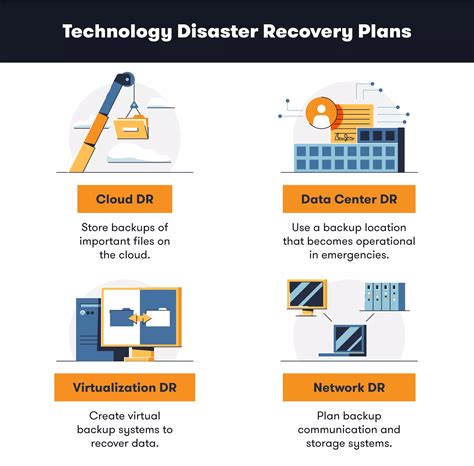 Technology Disaster Recovery Plans

Cloud DR

Store backups of important files on the cloud.

Data Center DR

Use a backup location that becomes operational in emergencies.

Virtualization DR

Create virtual backup systems to recover data.

Network DR

Plan backup communication and storage systems.